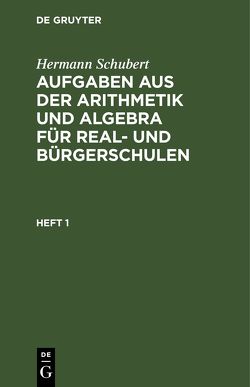 DE GRUYTER

Hermann Schubert

AUFGABEN AUS DER ARITHMETIK UND ALGEBRA FÜR REAL- UND BÜRGERSCHULEN

HEFT 1

DE G